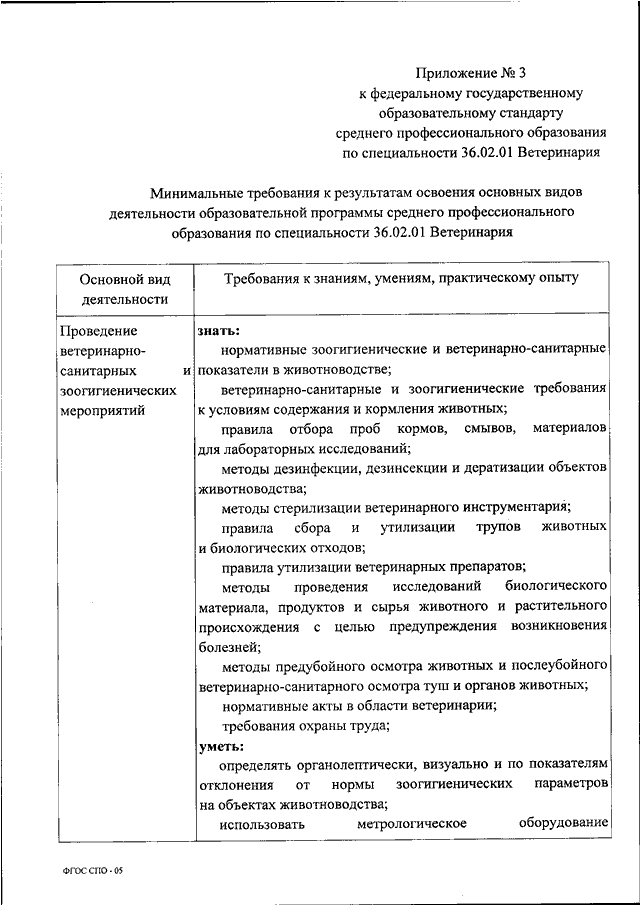 Приложение № 3
к федеральному государственному
образовательному стандарту
среднего профессионального образования
по специальности 36.02.01 Ветеринария

Минимальные требования к результатам освоения основных видов деятельности образовательной программы среднего профессионального образования по специальности 36.02.01 Ветеринария

| Основной вид деятельности | Требования к знаниям, умениям, практическому опыту |
|---|---|
| Проведение ветеринарно-санитарных и зоогигиенических мероприятий | **знать:** нормативные зоогигиенические и ветеринарно-санитарные показатели в животноводстве; ветеринарно-санитарные и зоогигиенические требования к условиям содержания и кормления животных; правила отбора проб кормов, смывов, материалов для лабораторных исследований; методы дезинфекции, дезинсекции и дератизации объектов животноводства; методы стерилизации ветеринарного инструментария; правила сбора и утилизации трупов животных и биологических отходов; правила утилизации ветеринарных препаратов; методы проведения исследований биологического материала, продуктов и сырья животного и растительного происхождения с целью предупреждения возникновения болезней; методы предубойного осмотра животных и послеубойного ветеринарно-санитарного осмотра туш и органов животных; нормативные акты в области ветеринарии; требования охраны труда; **уметь:** определять органолептически, визуально и по показателям отклонения от нормы зоогигиенических параметров на объектах животноводства; использовать метрологическое оборудование |

ФГОС СПО - 05